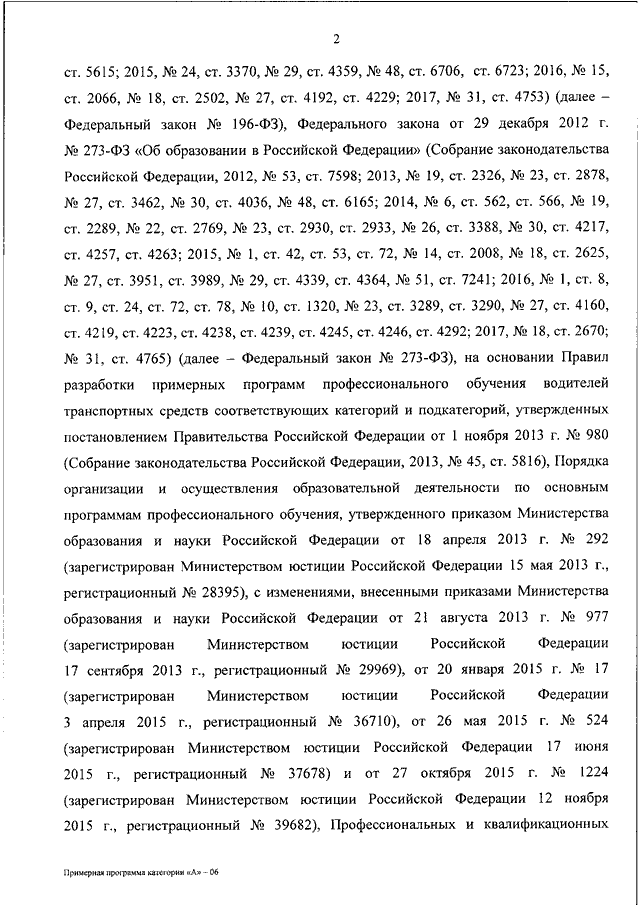 2

ст. 5615; 2015, № 24, ст. 3370, № 29, ст. 4359, № 48, ст. 6706, ст. 6723; 2016, № 15, ст. 2066, № 18, ст. 2502, № 27, ст. 4192, ст. 4229; 2017, № 31, ст. 4753) (далее – Федеральный закон № 196-ФЗ), Федерального закона от 29 декабря 2012 г. № 273-ФЗ «Об образовании в Российской Федерации» (Собрание законодательства Российской Федерации, 2012, № 53, ст. 7598; 2013, № 19, ст. 2326, № 23, ст. 2878, № 27, ст. 3462, № 30, ст. 4036, № 48, ст. 6165; 2014, № 6, ст. 562, ст. 566, № 19, ст. 2289, № 22, ст. 2769, № 23, ст. 2930, ст. 2933, № 26, ст. 3388, № 30, ст. 4217, ст. 4257, ст. 4263; 2015, № 1, ст. 42, ст. 53, ст. 72, № 14, ст. 2008, № 18, ст. 2625, № 27, ст. 3951, ст. 3989, № 29, ст. 4339, ст. 4364, № 51, ст. 7241; 2016, № 1, ст. 8, ст. 9, ст. 24, ст. 72, ст. 78, № 10, ст. 1320, № 23, ст. 3289, ст. 3290, № 27, ст. 4160, ст. 4219, ст. 4223, ст. 4238, ст. 4239, ст. 4245, ст. 4246, ст. 4292; 2017, № 18, ст. 2670; № 31, ст. 4765) (далее – Федеральный закон № 273-ФЗ), на основании Правил разработки примерных программ профессионального обучения водителей транспортных средств соответствующих категорий и подкатегорий, утвержденных постановлением Правительства Российской Федерации от 1 ноября 2013 г. № 980 (Собрание законодательства Российской Федерации, 2013, № 45, ст. 5816), Порядка организации и осуществления образовательной деятельности по основным программам профессионального обучения, утвержденного приказом Министерства образования и науки Российской Федерации от 18 апреля 2013 г. № 292 (зарегистрирован Министерством юстиции Российской Федерации 15 мая 2013 г., регистрационный № 28395), с изменениями, внесенными приказами Министерства образования и науки Российской Федерации от 21 августа 2013 г. № 977 (зарегистрирован Министерством юстиции Российской Федерации 17 сентября 2013 г., регистрационный № 29969), от 20 января 2015 г. № 17 (зарегистрирован Министерством юстиции Российской Федерации 3 апреля 2015 г., регистрационный № 36710), от 26 мая 2015 г. № 524 (зарегистрирован Министерством юстиции Российской Федерации 17 июня 2015 г., регистрационный № 37678) и от 27 октября 2015 г. № 1224 (зарегистрирован Министерством юстиции Российской Федерации 12 ноября 2015 г., регистрационный № 39682), Профессиональных и квалификационных

Примерная программа категории «А» – 06